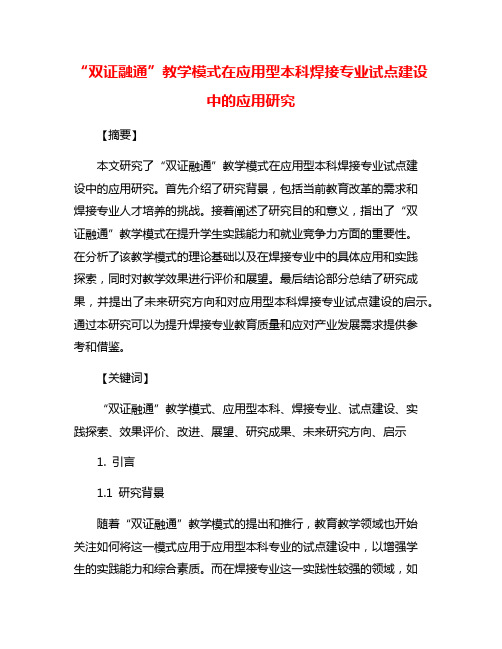 “双证融通”教学模式在应用型本科焊接专业试点建设中的应用研究

【摘要】

本文研究了“双证融通”教学模式在应用型本科焊接专业试点建设中的应用研究。首先介绍了研究背景，包括当前教育改革的需求和焊接专业人才培养的挑战。接着阐述了研究目的和意义，指出了“双证融通”教学模式在提升学生实践能力和就业竞争力方面的重要性。在分析了该教学模式的理论基础以及在焊接专业中的具体应用和实践探索，同时对教学效果进行评价和展望。最后结论部分总结了研究成果，并提出了未来研究方向和对应用型本科焊接专业试点建设的启示。通过本研究可以为提升焊接专业教育质量和应对产业发展需求提供参考和借鉴。

【关键词】

“双证融通”教学模式、应用型本科、焊接专业、试点建设、实践探索、效果评价、改进、展望、研究成果、未来研究方向、启示

1. 引言

1.1 研究背景

随着“双证融通”教学模式的提出和推行，教育教学领域也开始关注如何将这一模式应用于应用型本科专业的试点建设中，以增强学生的实践能力和综合素质。而在焊接专业这一实践性较强的领域，如